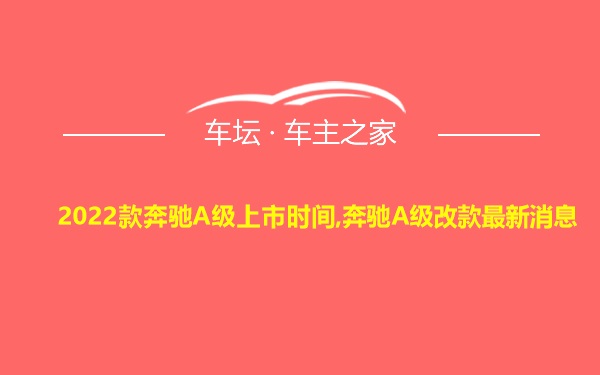 车坛 · 车主之家

2022款奔驰A级上市时间,奔驰A级改款最新消息